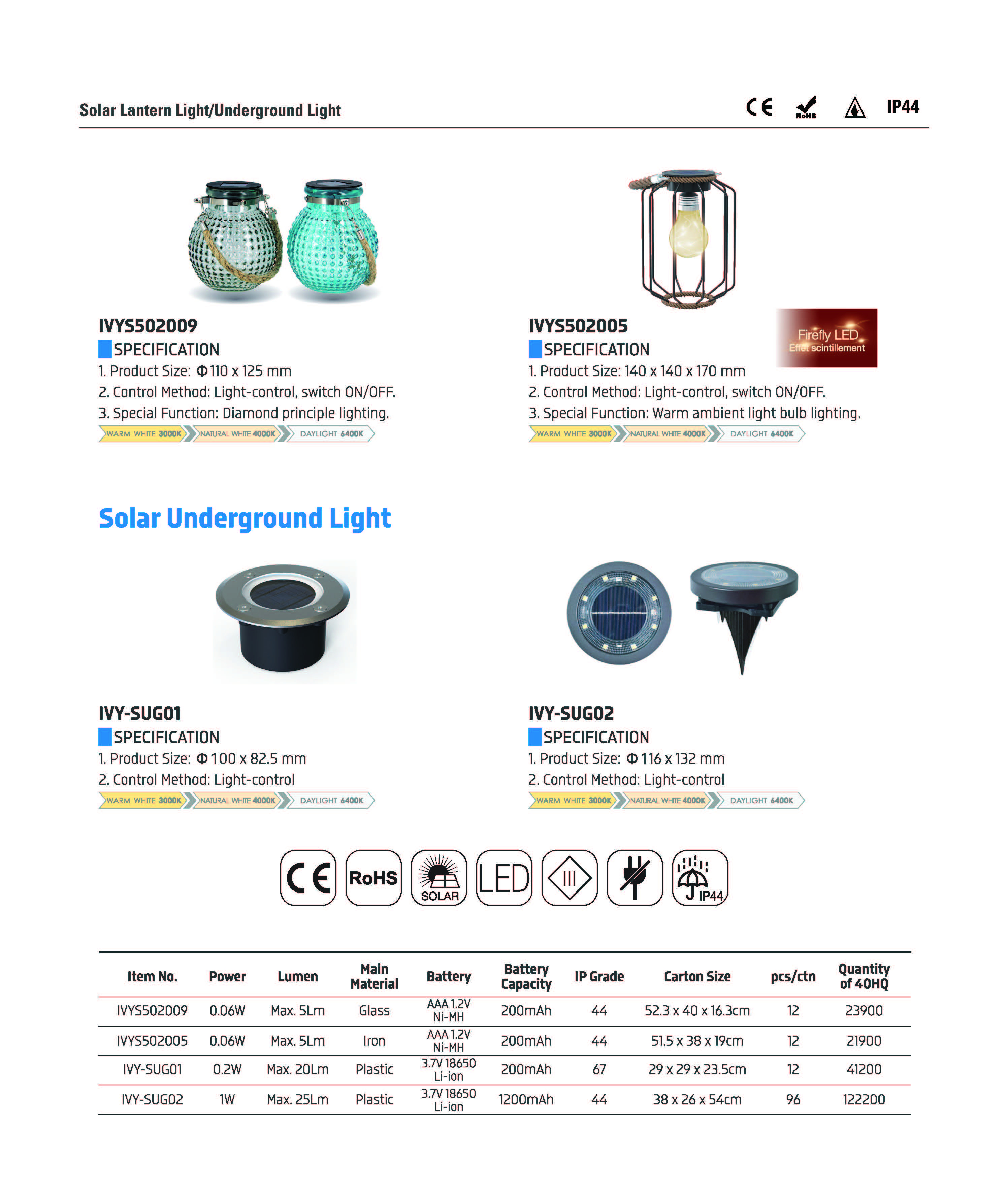 Solar Lantern Light/Underground Light

CE RoHS IP44

IVYS502009
SPECIFICATION
1. Product Size: Φ110 x 125 mm
2. Control Method: Light-control, switch ON/OFF.
3. Special Function: Diamond principle lighting.
WARM WHITE 3000K NATURAL WHITE 4000K DAYLIGHT 6400K

IVYS502005
Firefly LED
Effet scintillement
SPECIFICATION
1. Product Size: 140 x 140 x 170 mm
2. Control Method: Light-control, switch ON/OFF.
3. Special Function: Warm ambient light bulb lighting.
WARM WHITE 3000K NATURAL WHITE 4000K DAYLIGHT 6400K

Solar Underground Light

IVY-SUG01
SPECIFICATION
1. Product Size: Φ100 x 82.5 mm
2. Control Method: Light-control
WARM WHITE 3000K NATURAL WHITE 4000K DAYLIGHT 6400K

IVY-SUG02
SPECIFICATION
1. Product Size: Φ116 x 132 mm
2. Control Method: Light-control
WARM WHITE 3000K NATURAL WHITE 4000K DAYLIGHT 6400K

CE RoHS SOLAR LED III IP44

| Item No. | Power | Lumen | Main Material | Battery | Battery Capacity | IP Grade | Carton Size | pcs/ctn | Quantity of 40HQ |
|---|---|---|---|---|---|---|---|---|---|
| IVYS502009 | 0.06W | Max. 5Lm | Glass | AAA 1.2V Ni-MH | 200mAh | 44 | 52.3 x 40 x 16.3cm | 12 | 23900 |
| IVYS502005 | 0.06W | Max. 5Lm | Iron | AAA 1.2V Ni-MH | 200mAh | 44 | 51.5 x 38 x 19cm | 12 | 21900 |
| IVY-SUG01 | 0.2W | Max. 20Lm | Plastic | 3.7V 18650 Li-ion | 200mAh | 67 | 29 x 29 x 23.5cm | 12 | 41200 |
| IVY-SUG02 | 1W | Max. 25Lm | Plastic | 3.7V 18650 Li-ion | 1200mAh | 44 | 38 x 26 x 54cm | 96 | 122200 |